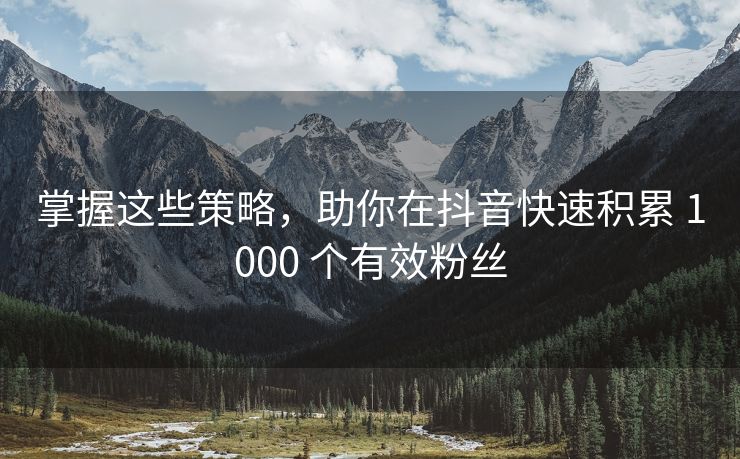 掌握这些策略，助你在抖音快速积累 1000 个有效粉丝